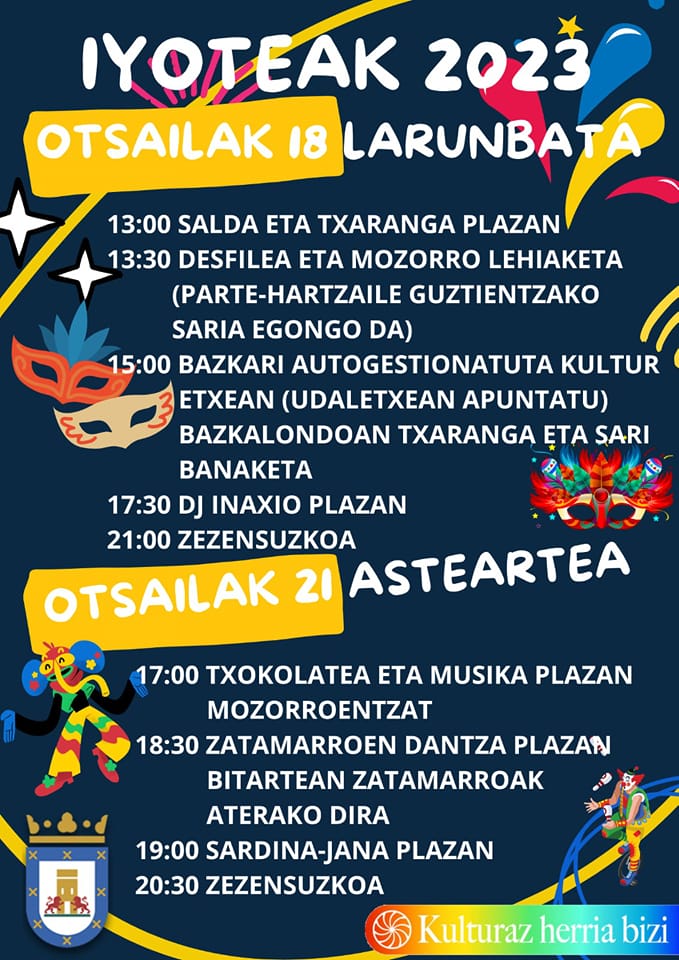 IYOTEAK 2023

OTSAILAK 18 LARUNBATA

13:00 SALDA ETA TXARANGA PLAZAN
13:30 DESFILEA ETA MOZORRO LEHIAKETA (PARTE-HARTZAILE GUZTIENTZAKO SARIA EGONGO DA)
15:00 BAZKARI AUTOGESTIONATUTA KULTUR ETXEAN (UDALETXEAN APUNTATU) BAZKALONDOAN TXARANGA ETA SARI BANAKETA
17:30 DJ INAXIO PLAZAN
21:00 ZEZENSUZKOA

OTSAILAK 21 ASTEARTEA

17:00 TXOKOLATEA ETA MUSIKA PLAZAN MOZORROENTZAT
18:30 ZATAMARROEN DANTZA PLAZAN BITARTEAN ZATAMARROAK ATERAKO DIRA
19:00 SARDINA-JANA PLAZAN
20:30 ZEZENSUZKOA

Kulturaz herria bizi